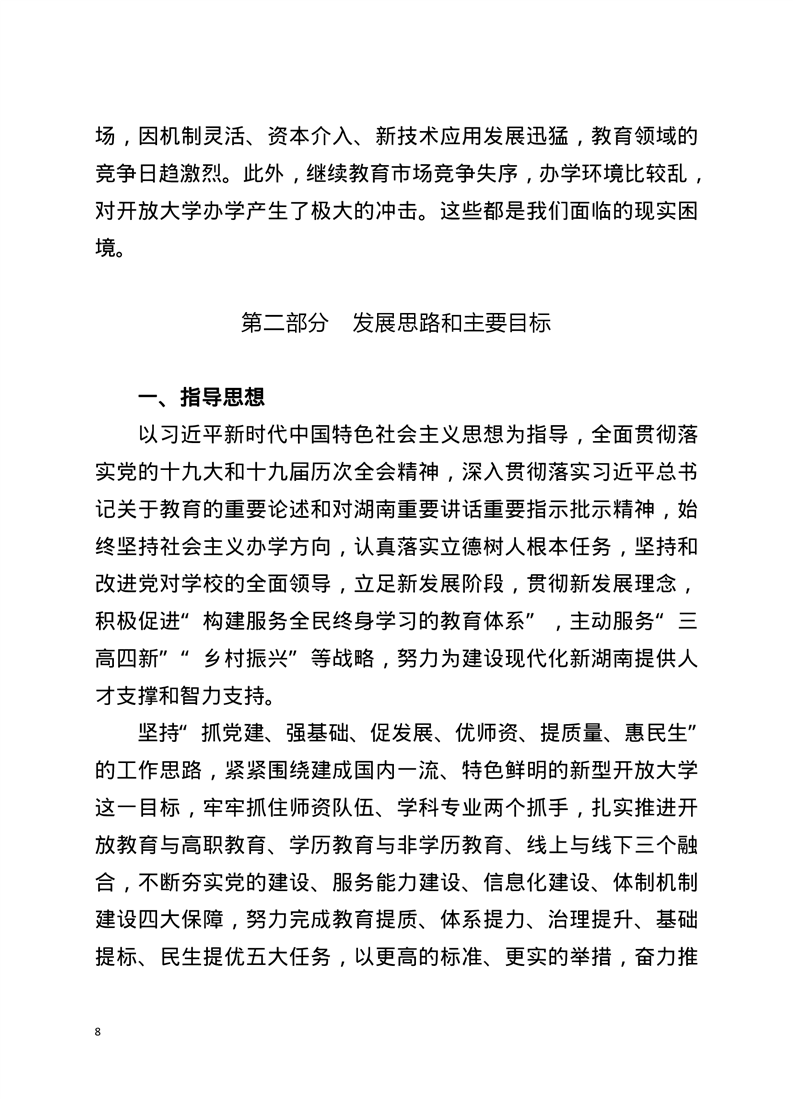 场，因机制灵活、资本介入、新技术应用发展迅猛，教育领域的竞争日趋激烈。此外，继续教育市场竞争失序，办学环境比较乱，对开放大学办学产生了极大的冲击。这些都是我们面临的现实困境。

第二部分　发展思路和主要目标

一、指导思想

以习近平新时代中国特色社会主义思想为指导，全面贯彻落实党的十九大和十九届历次全会精神，深入贯彻落实习近平总书记关于教育的重要论述和对湖南重要讲话重要指示批示精神，始终坚持社会主义办学方向，认真落实立德树人根本任务，坚持和改进党对学校的全面领导，立足新发展阶段，贯彻新发展理念，积极促进“构建服务全民终身学习的教育体系”，主动服务“三高四新”“乡村振兴”等战略，努力为建设现代化新湖南提供人才支撑和智力支持。

坚持“抓党建、强基础、促发展、优师资、提质量、惠民生”的工作思路，紧紧围绕建成国内一流、特色鲜明的新型开放大学这一目标，牢牢抓住师资队伍、学科专业两个抓手，扎实推进开放教育与高职教育、学历教育与非学历教育、线上与线下三个融合，不断夯实党的建设、服务能力建设、信息化建设、体制机制建设四大保障，努力完成教育提质、体系提力、治理提升、基础提标、民生提优五大任务，以更高的标准、更实的举措，奋力推

8